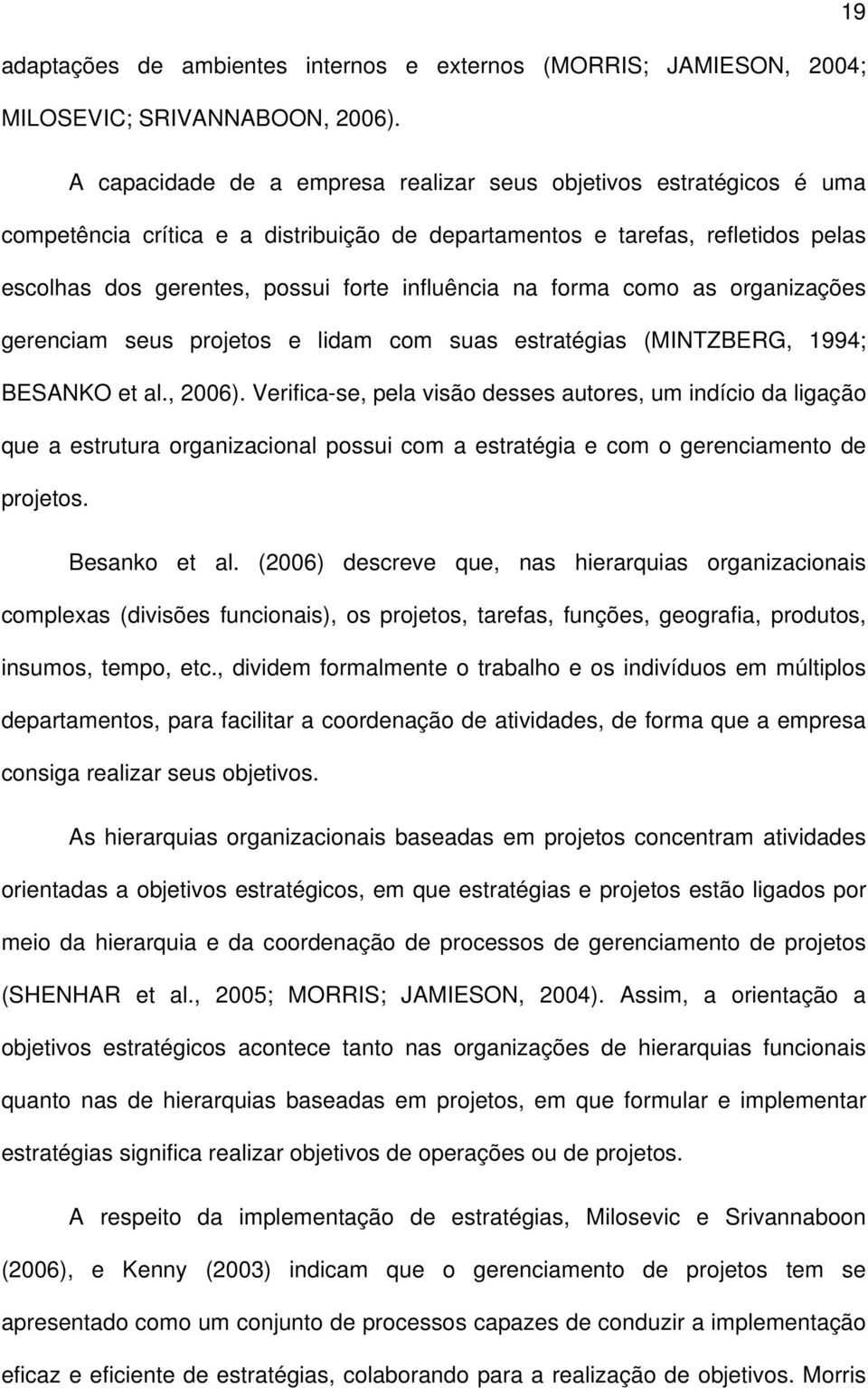 19

adaptações de ambientes internos e externos (MORRIS; JAMIESON, 2004; MILOSEVIC; SRIVANNABOON, 2006).

A capacidade de a empresa realizar seus objetivos estratégicos é uma competência crítica e a distribuição de departamentos e tarefas, refletidos pelas escolhas dos gerentes, possui forte influência na forma como as organizações gerenciam seus projetos e lidam com suas estratégias (MINTZBERG, 1994; BESANKO et al., 2006). Verifica-se, pela visão desses autores, um indício da ligação que a estrutura organizacional possui com a estratégia e com o gerenciamento de projetos.

Besanko et al. (2006) descreve que, nas hierarquias organizacionais complexas (divisões funcionais), os projetos, tarefas, funções, geografia, produtos, insumos, tempo, etc., dividem formalmente o trabalho e os indivíduos em múltiplos departamentos, para facilitar a coordenação de atividades, de forma que a empresa consiga realizar seus objetivos.

As hierarquias organizacionais baseadas em projetos concentram atividades orientadas a objetivos estratégicos, em que estratégias e projetos estão ligados por meio da hierarquia e da coordenação de processos de gerenciamento de projetos (SHENHAR et al., 2005; MORRIS; JAMIESON, 2004). Assim, a orientação a objetivos estratégicos acontece tanto nas organizações de hierarquias funcionais quanto nas de hierarquias baseadas em projetos, em que formular e implementar estratégias significa realizar objetivos de operações ou de projetos.

A respeito da implementação de estratégias, Milosevic e Srivannaboon (2006), e Kenny (2003) indicam que o gerenciamento de projetos tem se apresentado como um conjunto de processos capazes de conduzir a implementação eficaz e eficiente de estratégias, colaborando para a realização de objetivos. Morris